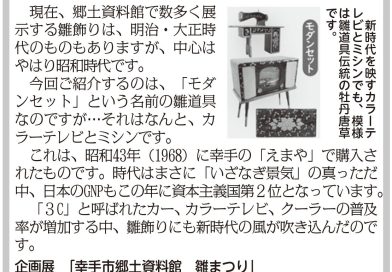 現在、郷土資料館で数多く展示する雛飾りは、明治・大正時代のものもありますが、中心はやはり昭和時代です。

今回ご紹介するのは、「モダンセット」という名前の雛道具なのですが…それはなんと、カラーテレビとミシンです。

モダンセット

新時代を映すカラーテレビとミシンでも、模様は雛道具伝統の牡丹唐草です。

これは、昭和43年（1968）に幸手の「えまや」で購入されたものです。時代はまさに「いざなぎ景気」の真っただ中、日本のGNPもこの年に資本主義国第２位となっています。

「3C」と呼ばれたカー、カラーテレビ、クーラーの普及率が増加する中、雛飾りにも新時代の風が吹き込んだのです。

企画展　「幸手市郷土資料館　雛まつり」